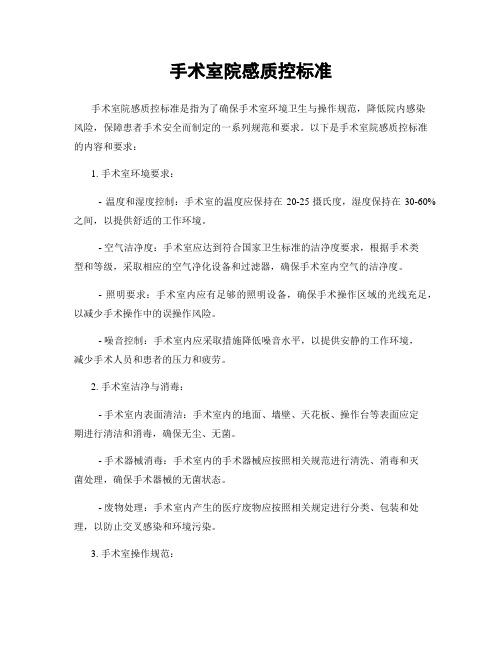 手术室院感质控标准

手术室院感质控标准是指为了确保手术室环境卫生与操作规范，降低院内感染风险，保障患者手术安全而制定的一系列规范和要求。以下是手术室院感质控标准的内容和要求：

1. 手术室环境要求：

- 温度和湿度控制：手术室的温度应保持在 20-25 摄氏度，湿度保持在 30-60% 之间，以提供舒适的工作环境。

- 空气洁净度：手术室应达到符合国家卫生标准的洁净度要求，根据手术类型和等级，采取相应的空气净化设备和过滤器，确保手术室内空气的洁净度。

- 照明要求：手术室内应有足够的照明设备，确保手术操作区域的光线充足，以减少手术操作中的误操作风险。

- 噪音控制：手术室内应采取措施降低噪音水平，以提供安静的工作环境，减少手术人员和患者的压力和疲劳。

2. 手术室洁净与消毒：

- 手术室内表面清洁：手术室内的地面、墙壁、天花板、操作台等表面应定期进行清洁和消毒，确保无尘、无菌。

- 手术器械消毒：手术室内的手术器械应按照相关规范进行清洗、消毒和灭菌处理，确保手术器械的无菌状态。

- 废物处理：手术室内产生的医疗废物应按照相关规定进行分类、包装和处理，以防止交叉感染和环境污染。

3. 手术室操作规范：